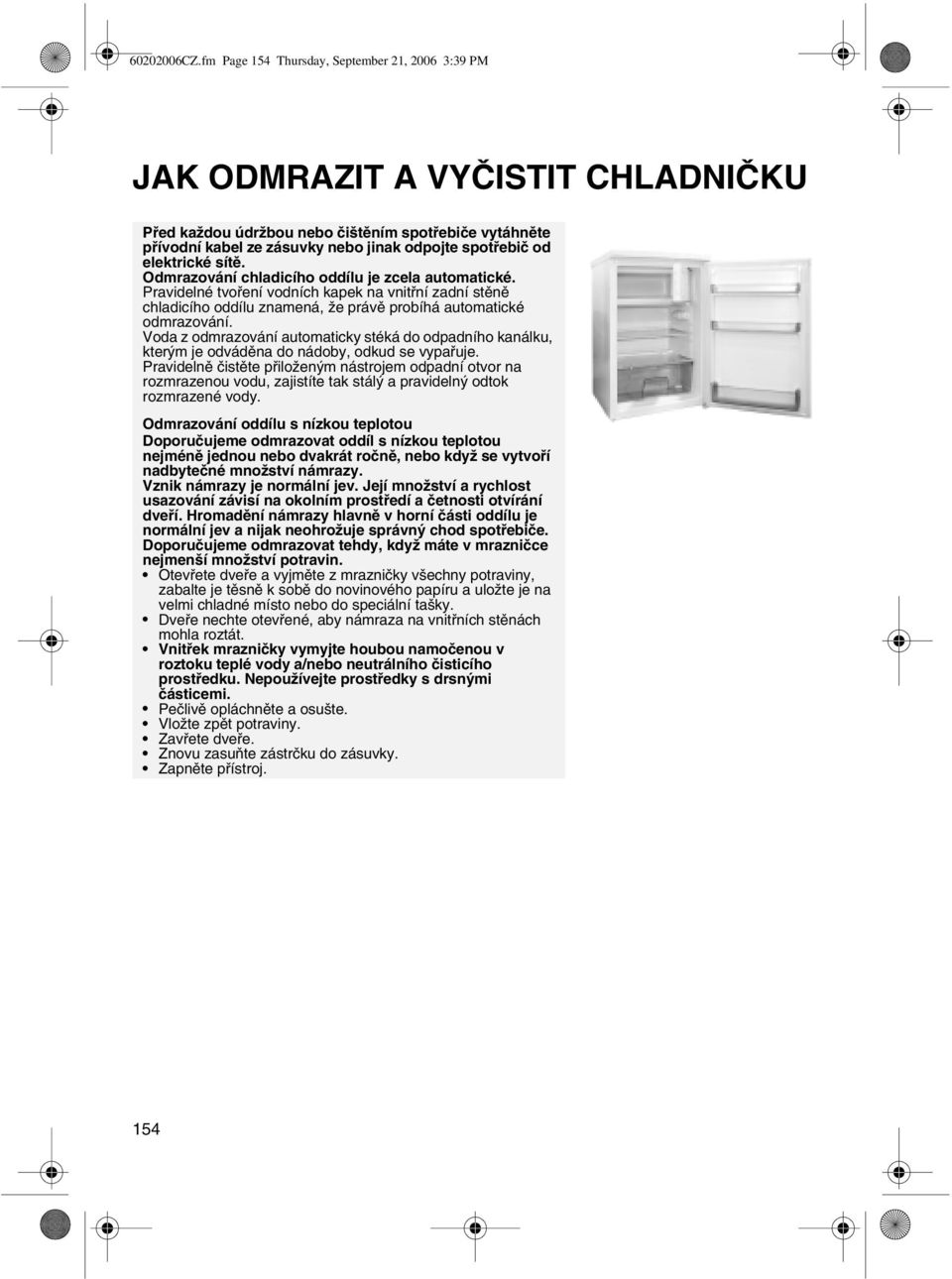 60202006CZ.fm Page 154 Thursday, September 21, 2006 3:39 PM

JAK ODMRAZIT A VYČISTIT CHLADNIČKU

Před každou údržbou nebo čištěním spotřebiče vytáhněte přívodní kabel ze zásuvky nebo jinak odpojte spotřebič od elektrické sítě.
Odmrazování chladicího oddílu je zcela automatické.
Pravidelné tvoření vodních kapek na vnitřní zadní stěně chladicího oddílu znamená, že právě probíhá automatické odmrazování.
Voda z odmrazování automaticky stéká do odpadního kanálku, kterým je odváděna do nádoby, odkud se vypařuje.
Pravidelně čistěte přiloženým nástrojem odpadní otvor na rozmrazenou vodu, zajistíte tak stálý a pravidelný odtok rozmrazené vody.

Odmrazování oddílu s nízkou teplotou
Doporučujeme odmrazovat oddíl s nízkou teplotou nejméně jednou nebo dvakrát ročně, nebo když se vytvoří nadbytečné množství námrazy.
Vznik námrazy je normální jev. Její množství a rychlost usazování závisí na okolním prostředí a četnosti otvírání dveří. Hromadění námrazy hlavně v horní části oddílu je normální jev a nijak neohrožuje správný chod spotřebiče.
Doporučujeme odmrazovat tehdy, když máte v mrazničce nejmenší množství potravin.
• Otevřete dveře a vyjměte z mrazničky všechny potraviny, zabalte je těsně k sobě do novinového papíru a uložte je na velmi chladné místo nebo do speciální tašky.
• Dveře nechte otevřené, aby námraza na vnitřních stěnách mohla roztát.
• Vnitřek mrazničky vymyjte houbou namočenou v roztoku teplé vody a/nebo neutrálního čisticího prostředku. Nepoužívejte prostředky s drsnými částicemi.
• Pečlivě opláchněte a osušte.
• Vložte zpět potraviny.
• Zavřete dveře.
• Znovu zasuňte zástrčku do zásuvky.
• Zapněte přístroj.

154